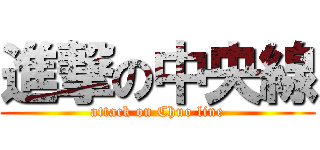 進撃の中央線
attack on Chuo line